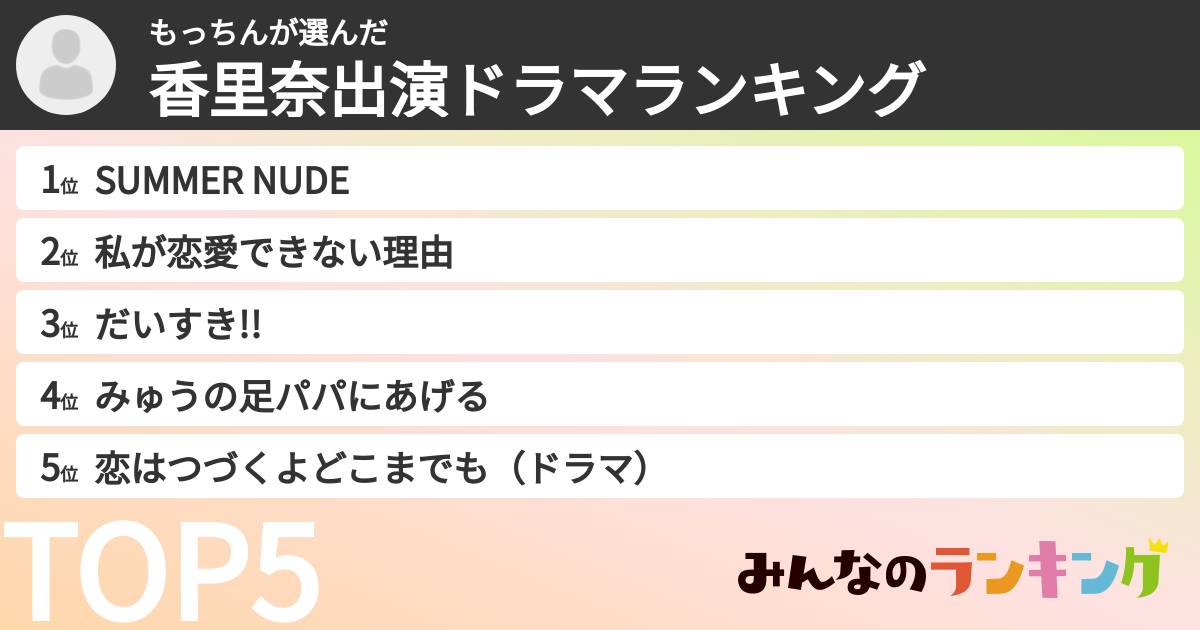 もっちんが選んだ
香里奈出演ドラマランキング

1位 SUMMER NUDE
2位 私が恋愛できない理由
3位 だいすき!!
4位 みゅうの足パパにあげる
5位 恋はつづくよどこまでも（ドラマ）

TOP5

みんなのランキング